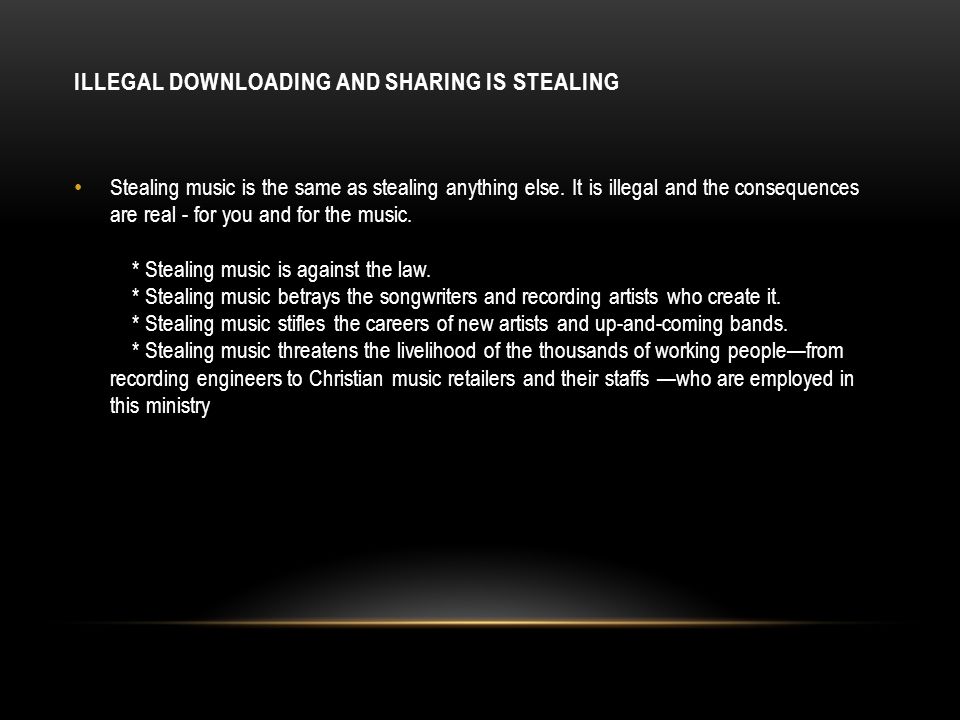 ILLEGAL DOWNLOADING AND SHARING IS STEALING

• Stealing music is the same as stealing anything else. It is illegal and the consequences are real - for you and for the music.

* Stealing music is against the law.
* Stealing music betrays the songwriters and recording artists who create it.
* Stealing music stifles the careers of new artists and up-and-coming bands.
* Stealing music threatens the livelihood of the thousands of working people—from recording engineers to Christian music retailers and their staffs —who are employed in this ministry